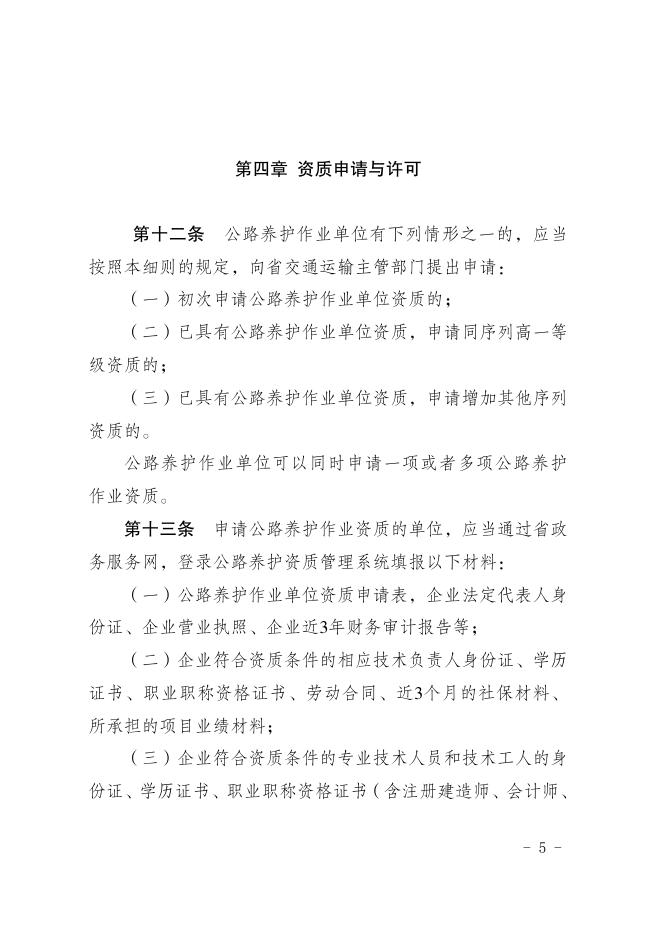 第四章 资质申请与许可

第十二条 公路养护作业单位有下列情形之一的，应当按照本细则的规定，向省交通运输主管部门提出申请：

（一）初次申请公路养护作业单位资质的；

（二）已具有公路养护作业单位资质，申请同序列高一等级资质的；

（三）已具有公路养护作业单位资质，申请增加其他序列资质的。

公路养护作业单位可以同时申请一项或者多项公路养护作业资质。

第十三条 申请公路养护作业资质的单位，应当通过省政务服务网，登录公路养护资质管理系统填报以下材料：

（一）公路养护作业单位资质申请表，企业法定代表人身份证、企业营业执照、企业近3年财务审计报告等；

（二）企业符合资质条件的相应技术负责人身份证、学历证书、职业职称资格证书、劳动合同、近3个月的社保材料、所承担的项目业绩材料；

（三）企业符合资质条件的专业技术人员和技术工人的身份证、学历证书、职业职称资格证书（含注册建造师、会计师、

- 5 -